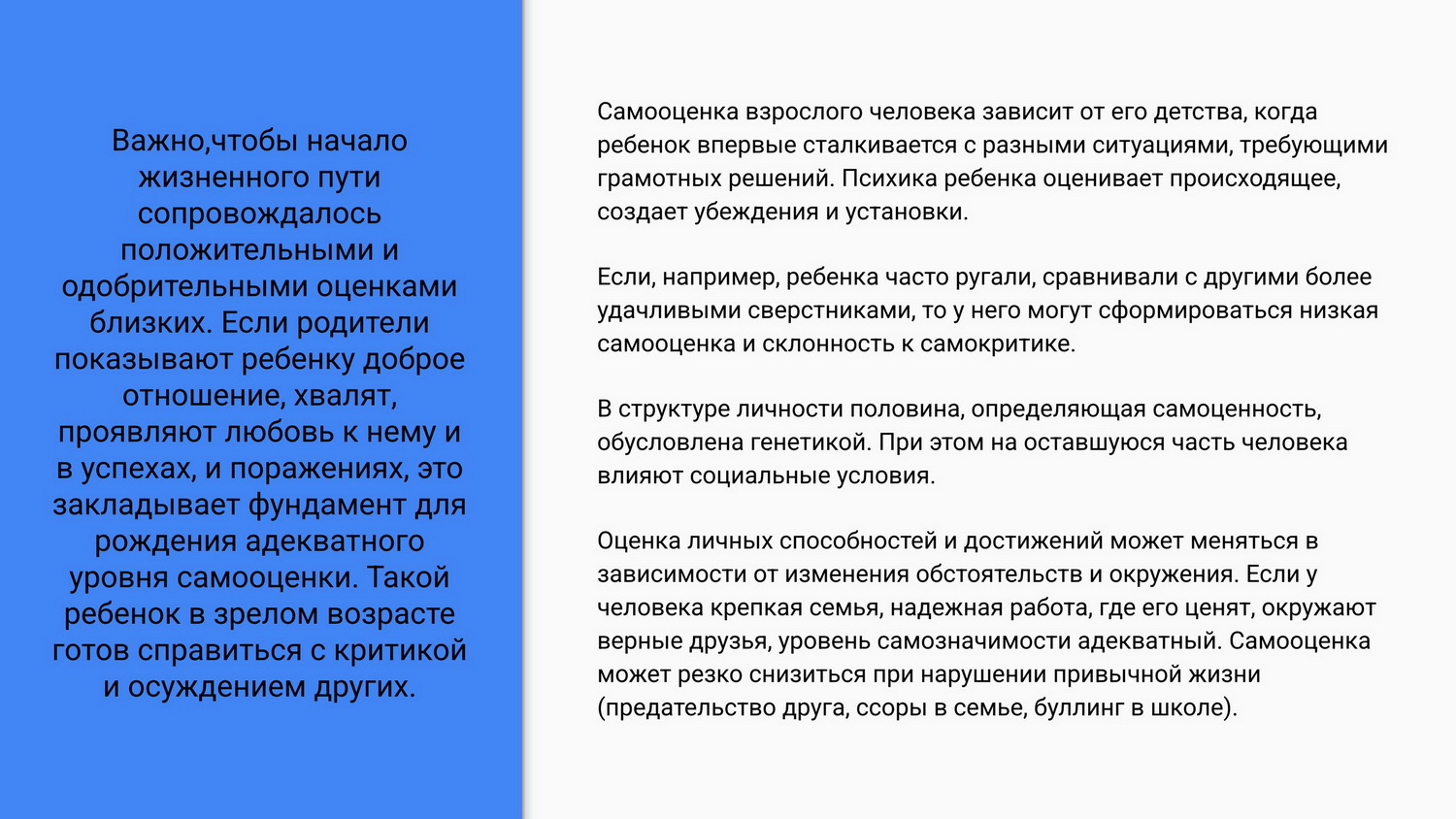 Важно,чтобы начало жизненного пути сопровождалось положительными и одобрительными оценками близких. Если родители показывают ребенку доброе отношение, хвалят, проявляют любовь к нему и в успехах, и поражениях, это закладывает фундамент для рождения адекватного уровня самооценки. Такой ребенок в зрелом возрасте готов справиться с критикой и осуждением других.

Самооценка взрослого человека зависит от его детства, когда ребенок впервые сталкивается с разными ситуациями, требующими грамотных решений. Психика ребенка оценивает происходящее, создает убеждения и установки.

Если, например, ребенка часто ругали, сравнивали с другими более удачливыми сверстниками, то у него могут сформироваться низкая самооценка и склонность к самокритике.

В структуре личности половина, определяющая самоценность, обусловлена генетикой. При этом на оставшуюся часть человека влияют социальные условия.

Оценка личных способностей и достижений может меняться в зависимости от изменения обстоятельств и окружения. Если у человека крепкая семья, надежная работа, где его ценят, окружают верные друзья, уровень самозначимости адекватный. Самооценка может резко снизиться при нарушении привычной жизни (предательство друга, ссоры в семье, буллинг в школе).